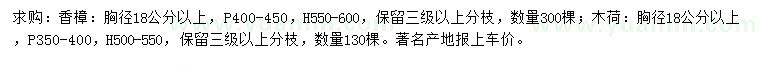 求购：香樟：胸径18公分以上，P400-450，H550-600，保留三级以上分枝，数量300棵；木荷：胸径18公分以上，P350-400，H500-550，保留三级以上分枝，数量130棵。著名产地报上车价。